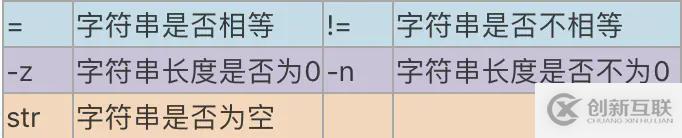 | = | 字符串是否相等 | != | 字符串是否不相等 |
|---|---|---|---|
| -z | 字符串长度是否为0 | -n | 字符串长度是否不为0 |
| str | 字符串是否为空 | | |

创新互联
CHUANG XIN HU LIAN